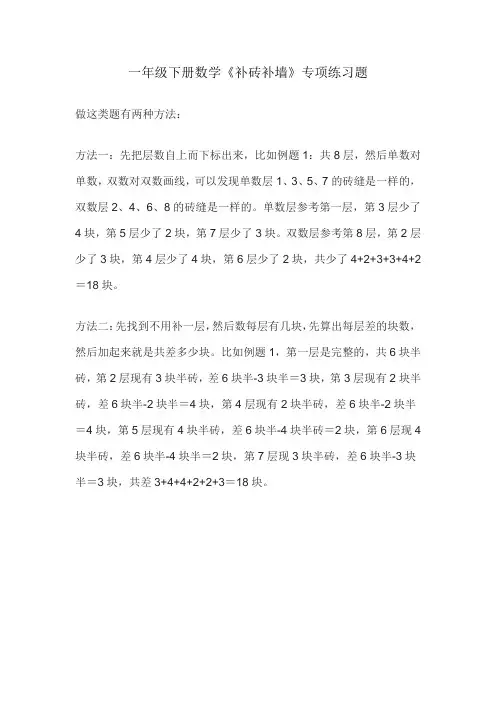 一年级下册数学《补砖补墙》专项练习题

做这类题有两种方法：

方法一：先把层数自上而下标出来，比如例题 1：共 8 层，然后单数对单数，双数对双数画线，可以发现单数层 1、3、5、7 的砖缝是一样的，双数层 2、4、6、8 的砖缝是一样的。单数层参考第一层，第 3 层少了 4 块，第 5 层少了 2 块，第 7 层少了 3 块。双数层参考第 8 层，第 2 层少了 3 块，第 4 层少了 4 块，第 6 层少了 2 块，共少了 4+2+3+3+4+2＝18 块。

方法二：先找到不用补一层，然后数每层有几块，先算出每层差的块数，然后加起来就是共差多少块。比如例题 1，第一层是完整的，共 6 块半砖，第 2 层现有 3 块半砖，差 6 块半-3 块半＝3 块，第 3 层现有 2 块半砖，差 6 块半-2 块半＝4 块，第 4 层现有 2 块半砖，差 6 块半-2 块半＝4 块，第 5 层现有 4 块半砖，差 6 块半-4 块半砖＝2 块，第 6 层现 4 块半砖，差 6 块半-4 块半＝2 块，第 7 层现 3 块半砖，差 6 块半-3 块半＝3 块，共差 3+4+4+2+2+3＝18 块。